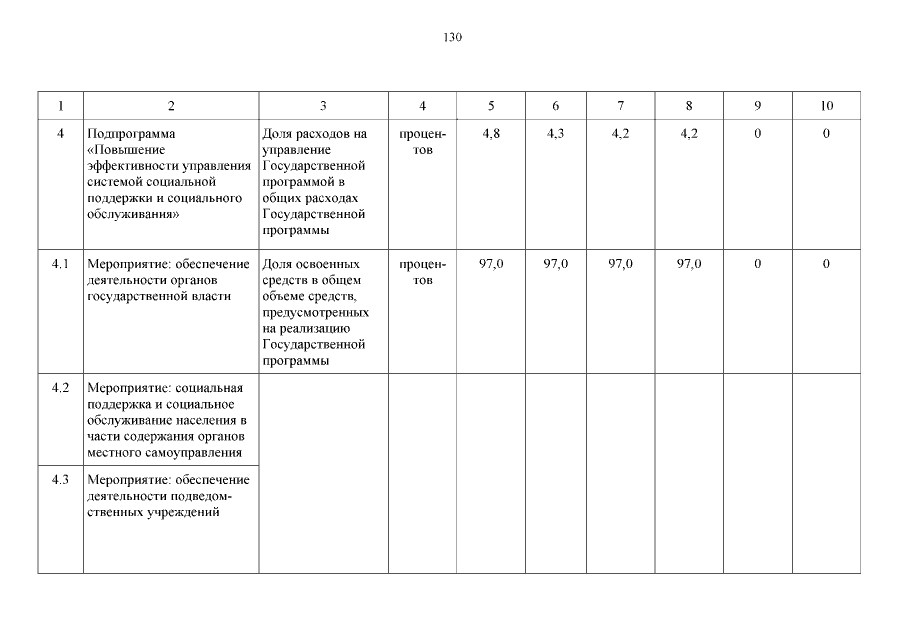 130

| 1 | 2 | 3 | 4 | 5 | 6 | 7 | 8 | 9 | 10 |
|---|---|---|---|---|---|---|---|---|---|
| 4 | Подпрограмма «Повышение эффективности управления системой социальной поддержки и социального обслуживания» | Доля расходов на управление Государственной программой в общих расходах Государственной программы | процентов | 4,8 | 4,3 | 4,2 | 4,2 | 0 | 0 |
| 4.1 | Мероприятие: обеспечение деятельности органов государственной власти | Доля освоенных средств в общем объеме средств, предусмотренных на реализацию Государственной программы | процентов | 97,0 | 97,0 | 97,0 | 97,0 | 0 | 0 |
| 4.2 | Мероприятие: социальная поддержка и социальное обслуживание населения в части содержания органов местного самоуправления | | | | | | | | |
| 4.3 | Мероприятие: обеспечение деятельности подведомственных учреждений | | | | | | | | |